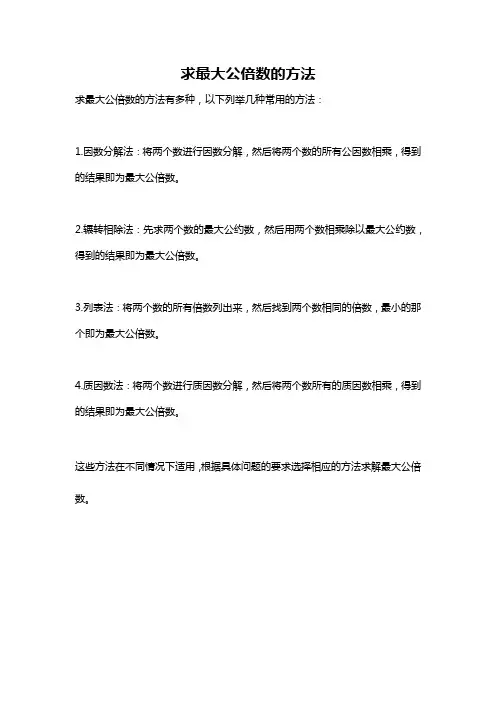 求最大公倍数的方法

求最大公倍数的方法有多种，以下列举几种常用的方法：

1.因数分解法：将两个数进行因数分解，然后将两个数的所有公因数相乘，得到的结果即为最大公倍数。

2.辗转相除法：先求两个数的最大公约数，然后用两个数相乘除以最大公约数，得到的结果即为最大公倍数。

3.列表法：将两个数的所有倍数列出来，然后找到两个数相同的倍数，最小的那个即为最大公倍数。

4.质因数法：将两个数进行质因数分解，然后将两个数所有的质因数相乘，得到的结果即为最大公倍数。

这些方法在不同情况下适用，根据具体问题的要求选择相应的方法求解最大公倍数。